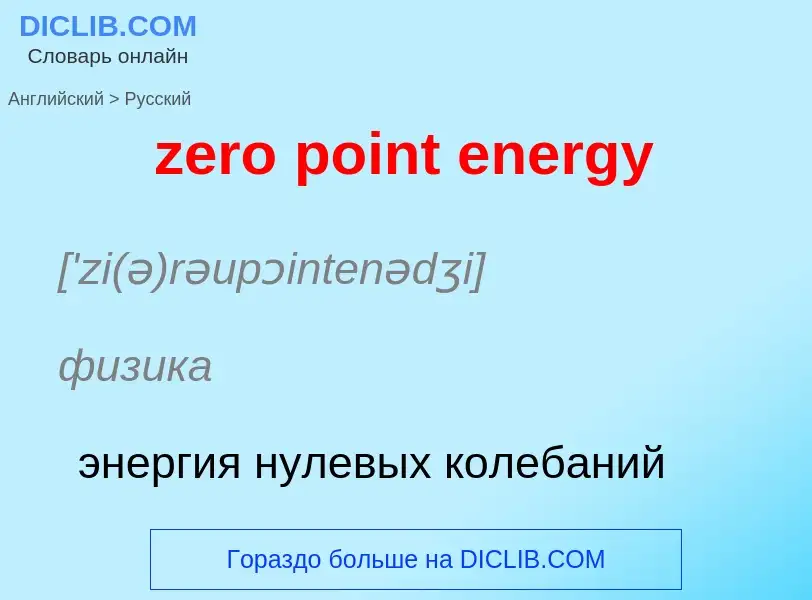 DICLIB.COM
Словарь онлайн

Английский > Русский

zero point energy

['zi(ə)rəupɔintenədʒi]

физика

энергия нулевых колебаний

Гораздо больше на DICLIB.COM